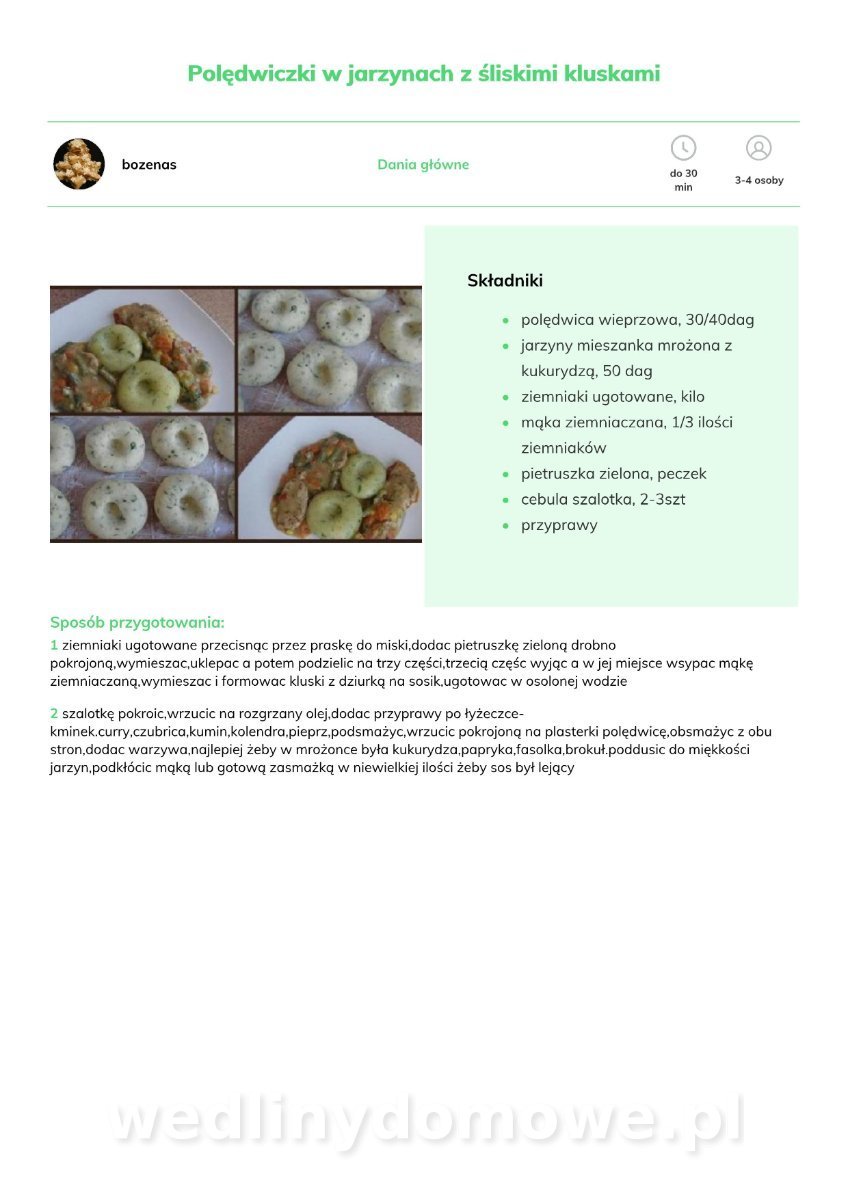 Polędwiczki w jarzynach z śliskimi kluskami

bozenas

Dania główne

do 30 min

3-4 osoby

Składniki

- polędwica wieprzowa, 30/40dag
- jarzyny mieszanka mrożona z kukurydzą, 50 dag
- ziemniaki ugotowane, kilo
- mąka ziemniaczana, 1/3 ilości ziemniaków
- pietruszka zielona, peczek
- cebula szalotka, 2-3szt
- przyprawy

Sposób przygotowania:

1 ziemniaki ugotowane przecisnąc przez praskę do miski,dodac pietruszkę zieloną drobno pokrojoną,wymieszac,uklepac a potem podzielic na trzy części,trzecią częśc wyjąc a w jej miejsce wsypac mąkę ziemniaczaną,wymieszac i formowac kluski z dziurką na sosik,ugotowac w osolonej wodzie

2 szalotkę pokroic,wrzucic na rozgrzany olej,dodac przyprawy po łyżeczce-kminek.curry,czubrica,kumin,kolendra,pieprz,podsmażyc,wrzucic pokrojoną na plasterki polędwicę,obsmażyc z obu stron,dodac warzywa,najlepiej żeby w mrożonce była kukurydza,papryka,fasolka,brokuł.poddusic do miękkości jarzyn,podkłócic mąką lub gotową zasmażką w niewielkiej ilości żeby sos był lejący

wedlinydomowe.pl